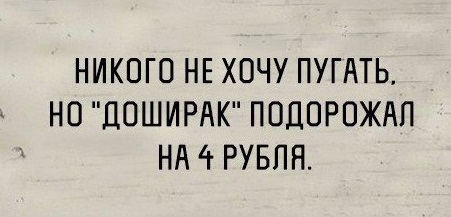 НИКОГО НЕ ХОЧУ ПУГАТЬ, НО "ДОШИРАК" ПОДОРОЖАЛ НА 4 РУБЛЯ.